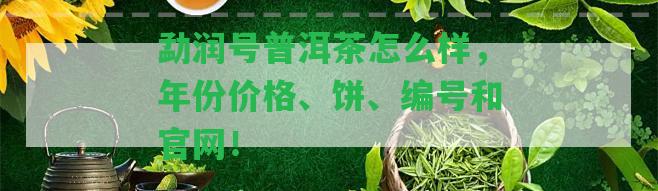 勐润号普洱茶怎么样，年份价格、饼、编号和官网！